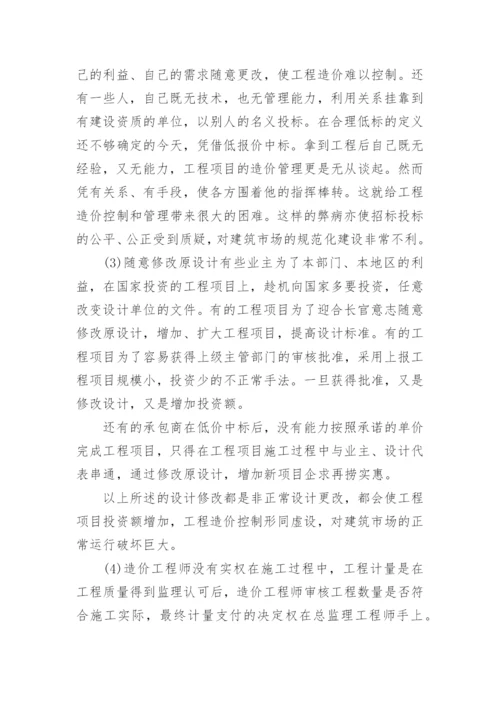 己的利益、自己的需求随意更改，使工程造价难以控制。还有一些人，自己既无技术，也无管理能力，利用关系挂靠到有建设资质的单位，以别人的名义投标。在合理低标的定义还不够确定的今天，凭借低报价中标。拿到工程后自己既无经验，又无能力，工程项目的造价管理更是无从谈起。然而凭有关系、有手段，使各方围着他的指挥棒转。这就给工程造价控制和管理带来很大的困难。这样的弊病亦使招标投标的公平、公正受到质疑，对建筑市场的规范化建设非常不利。

(3)随意修改原设计有些业主为了本部门、本地区的利益，在国家投资的工程项目上，趁机向国家多要投资，任意改变设计单位的文件。有的工程项目为了迎合长官意志随意修改原设计，增加、扩大工程项目，提高设计标准。有的工程项目为了容易获得上级主管部门的审核批准，采用上报工程项目规模小，投资少的不正常手法。一旦获得批准，又是修改设计，又是增加投资额。

还有的承包商在低价中标后，没有能力按照承诺的单价完成工程项目，只得在工程项目施工过程中与业主、设计代表串通，通过修改原设计，增加新项目企求再捞实惠。

以上所述的设计修改都是非正常设计更改，都会使工程项目投资额增加，工程造价控制形同虚设，对建筑市场的正常运行破坏巨大。

(4)造价工程师没有实权在施工过程中，工程计量是在工程质量得到监理认可后，造价工程师审核工程数量是否符合施工实际，最终计量支付的决定权在总监理工程师手上。